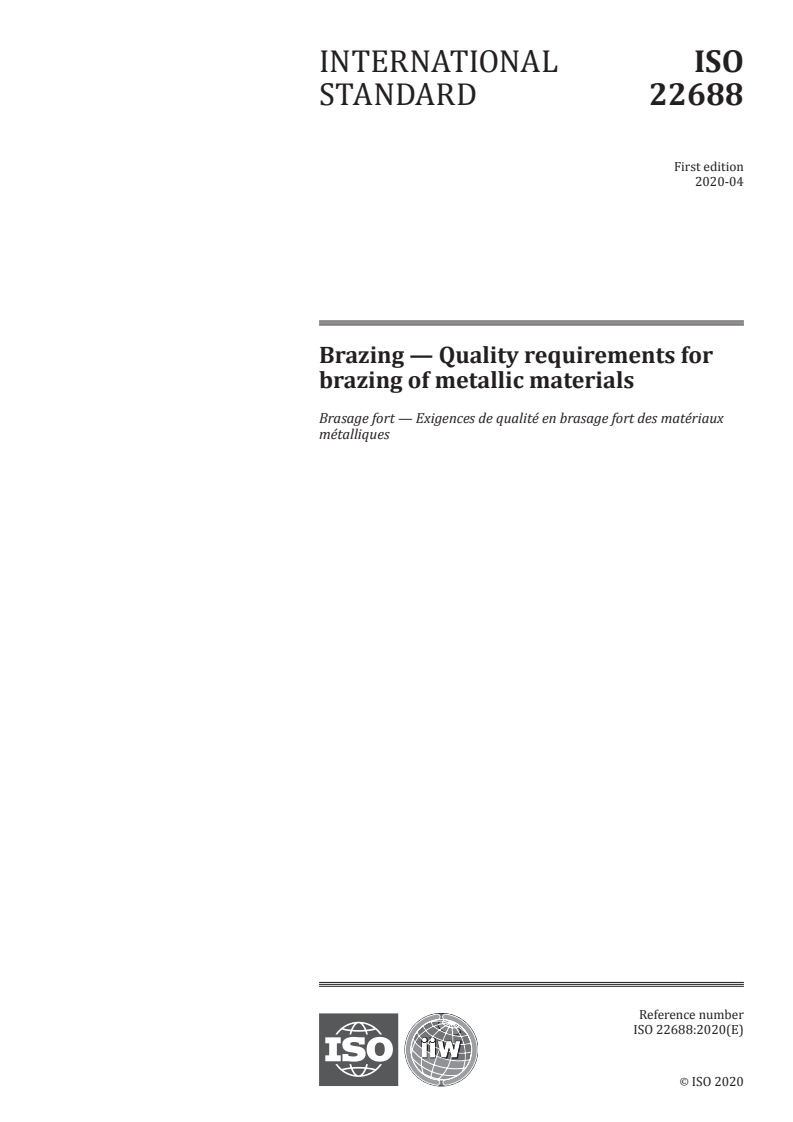 INTERNATIONAL STANDARD

ISO 22688

First edition
2020-04

Brazing — Quality requirements for brazing of metallic materials

Brasage fort — Exigences de qualité en brasage fort des matériaux métalliques

ISO

iiw

Reference number
ISO 22688:2020(E)

© ISO 2020